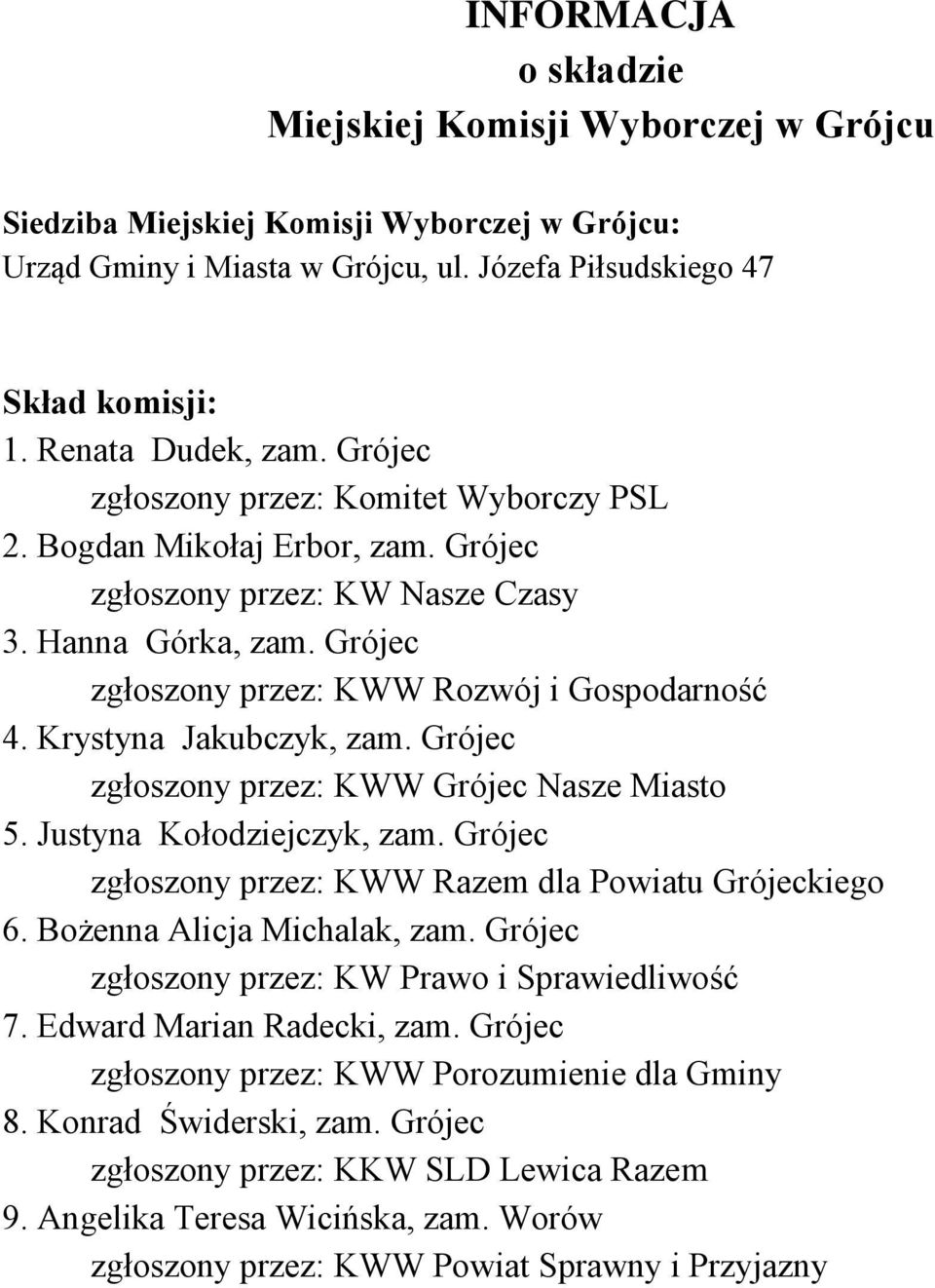 INFORMACJA
o składzie
Miejskiej Komisji Wyborczej w Grójcu

Siedziba Miejskiej Komisji Wyborczej w Grójcu:
Urząd Gminy i Miasta w Grójcu, ul. Józefa Piłsudskiego 47

Skład komisji:
1. Renata Dudek, zam. Grójec
zgłoszony przez: Komitet Wyborczy PSL
2. Bogdan Mikołaj Erbor, zam. Grójec
zgłoszony przez: KW Nasze Czasy
3. Hanna Górka, zam. Grójec
zgłoszony przez: KWW Rozwój i Gospodarność
4. Krystyna Jakubczyk, zam. Grójec
zgłoszony przez: KWW Grójec Nasze Miasto
5. Justyna Kołodziejczyk, zam. Grójec
zgłoszony przez: KWW Razem dla Powiatu Grójeckiego
6. Bożenna Alicja Michalak, zam. Grójec
zgłoszony przez: KW Prawo i Sprawiedliwość
7. Edward Marian Radecki, zam. Grójec
zgłoszony przez: KWW Porozumienie dla Gminy
8. Konrad Świderski, zam. Grójec
zgłoszony przez: KKW SLD Lewica Razem
9. Angelika Teresa Wicińska, zam. Worów
zgłoszony przez: KWW Powiat Sprawny i Przyjazny